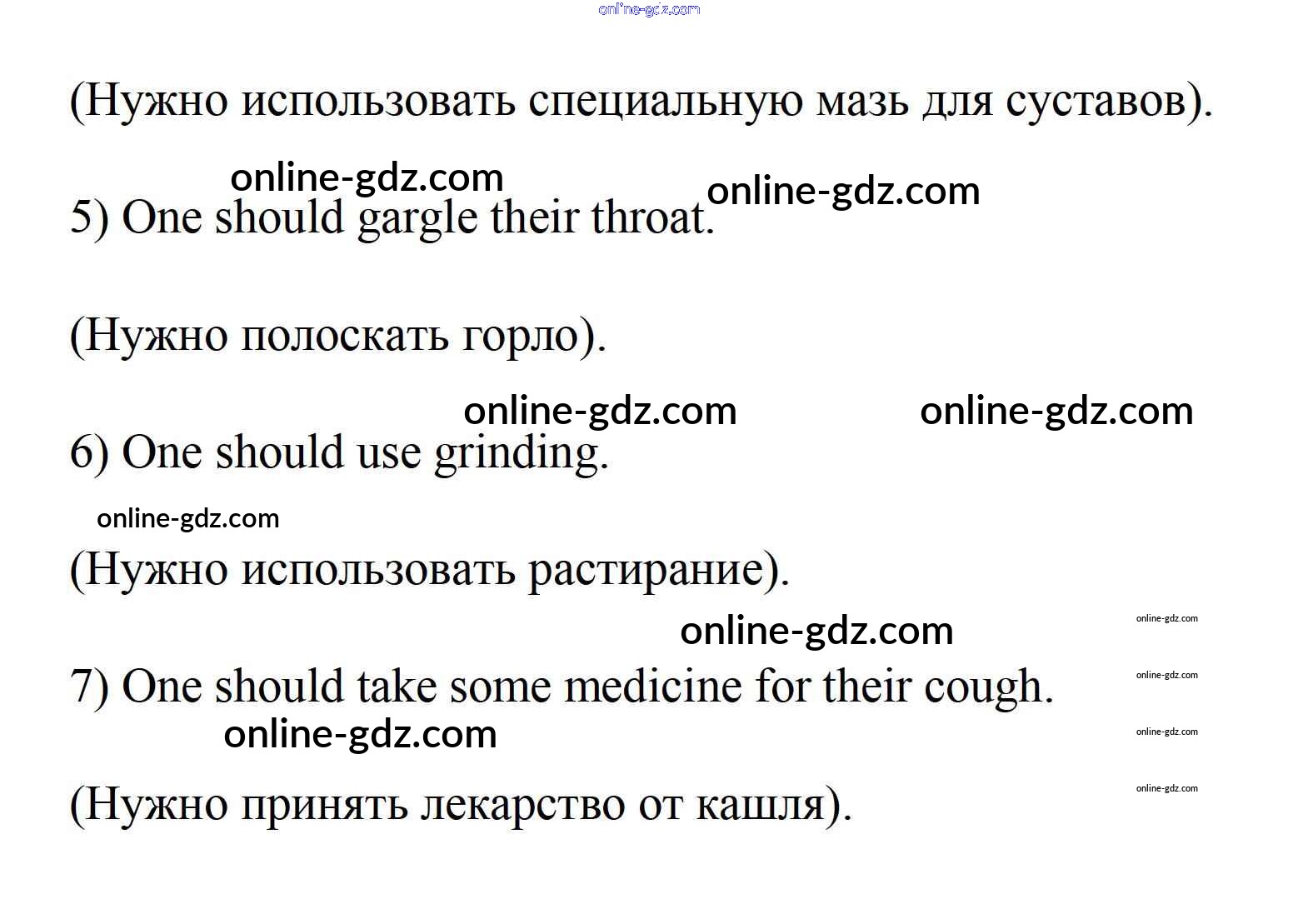 online-gdz.com

(Нужно использовать специальную мазь для суставов).

online-gdz.com online-gdz.com

5) One should gargle their throat.

(Нужно полоскать горло).

online-gdz.com online-gdz.com

6) One should use grinding.

online-gdz.com

(Нужно использовать растирание).

online-gdz.com online-gdz.com

7) One should take some medicine for their cough. online-gdz.com

online-gdz.com online-gdz.com

(Нужно принять лекарство от кашля). online-gdz.com